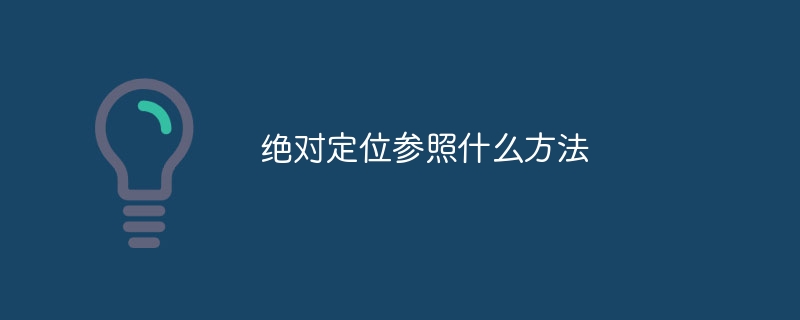 绝对定位参照什么方法